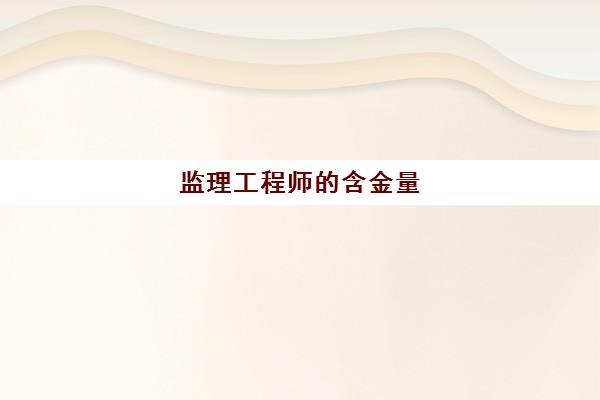 监理工程师的含金量